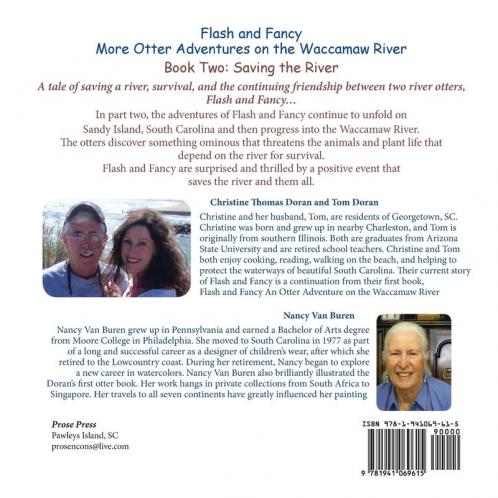 Flash and Fancy
More Otter Adventures on the Waccamaw River
Book Two: Saving the River

A tale of saving a river, survival, and the continuing friendship between two river otters, Flash and Fancy…

In part two, the adventures of Flash and Fancy continue to unfold on Sandy Island, South Carolina and then progress into the Waccamaw River. The otters discover something ominous that threatens the animals and plant life that depend on the river for survival.
Flash and Fancy are surprised and thrilled by a positive event that saves the river and them all.

Christine Thomas Doran and Tom Doran
Christine and her husband, Tom, are residents of Georgetown, SC. Christine was born and grew up in nearby Charleston, and Tom is originally from southern Illinois. Both are graduates from Arizona State University and are retired school teachers. Christine and Tom both enjoy cooking, reading, walking on the beach, and helping to protect the waterways of beautiful South Carolina. Their current story of Flash and Fancy is a continuation from their first book, Flash and Fancy An Otter Adventure on the Waccamaw River

Nancy Van Buren
Nancy Van Buren grew up in Pennsylvania and earned a Bachelor of Arts degree from Moore College in Philadelphia. She moved to South Carolina in 1977 as part of a long and successful career as a designer of children's wear, after which she retired to the Lowcountry coast. During her retirement, Nancy began to explore a new career in watercolors. Nancy Van Buren also brilliantly illustrated the Doran's first otter book. Her work hangs in private collections from South Africa to Singapore. Her travels to all seven continents have greatly influenced her painting

Prose Press
Pawleys Island, SC
prosencons@live.com

ISBN 978-1-941069-61-5
90000
9 781941 069615